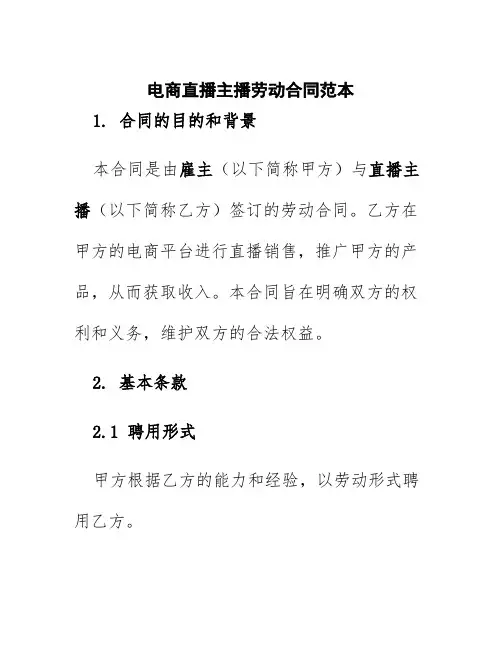 电商直播主播劳动合同范本

1. 合同的目的和背景

本合同是由雇主（以下简称甲方）与直播主播（以下简称乙方）签订的劳动合同。乙方在甲方的电商平台进行直播销售，推广甲方的产品，从而获取收入。本合同旨在明确双方的权利和义务，维护双方的合法权益。

2. 基本条款

2.1 聘用形式

甲方根据乙方的能力和经验，以劳动形式聘用乙方。